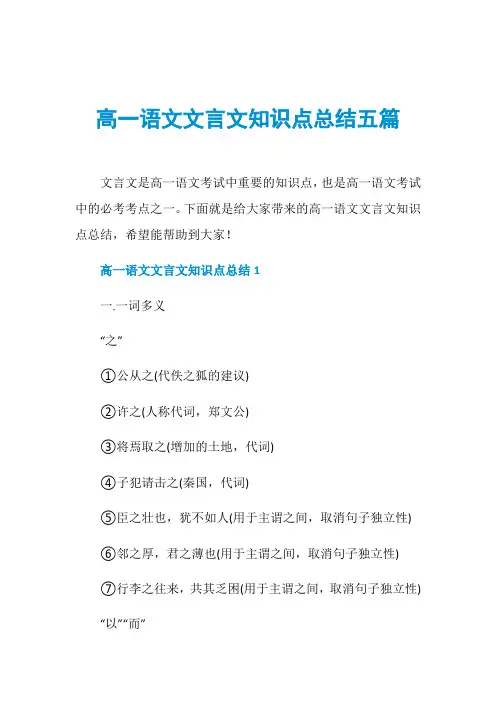 高一语文文言文知识点总结五篇

文言文是高一语文考试中重要的知识点，也是高一语文考试中的必考考点之一。下面就是给大家带来的高一语文文言文知识点总结，希望能帮助到大家！

高一语文文言文知识点总结 1

一.一词多义

“之”

①公从之(代佚之狐的建议)

②许之(人称代词，郑文公)

③将焉取之(增加的土地，代词)

④子犯请击之(秦国，代词)

⑤臣之壮也，犹不如人(用于主谓之间，取消句子独立性)

⑥邻之厚，君之薄也(用于主谓之间，取消句子独立性)

⑦行李之往来，共其乏困(用于主谓之间，取消句子独立性)

“以”“而”